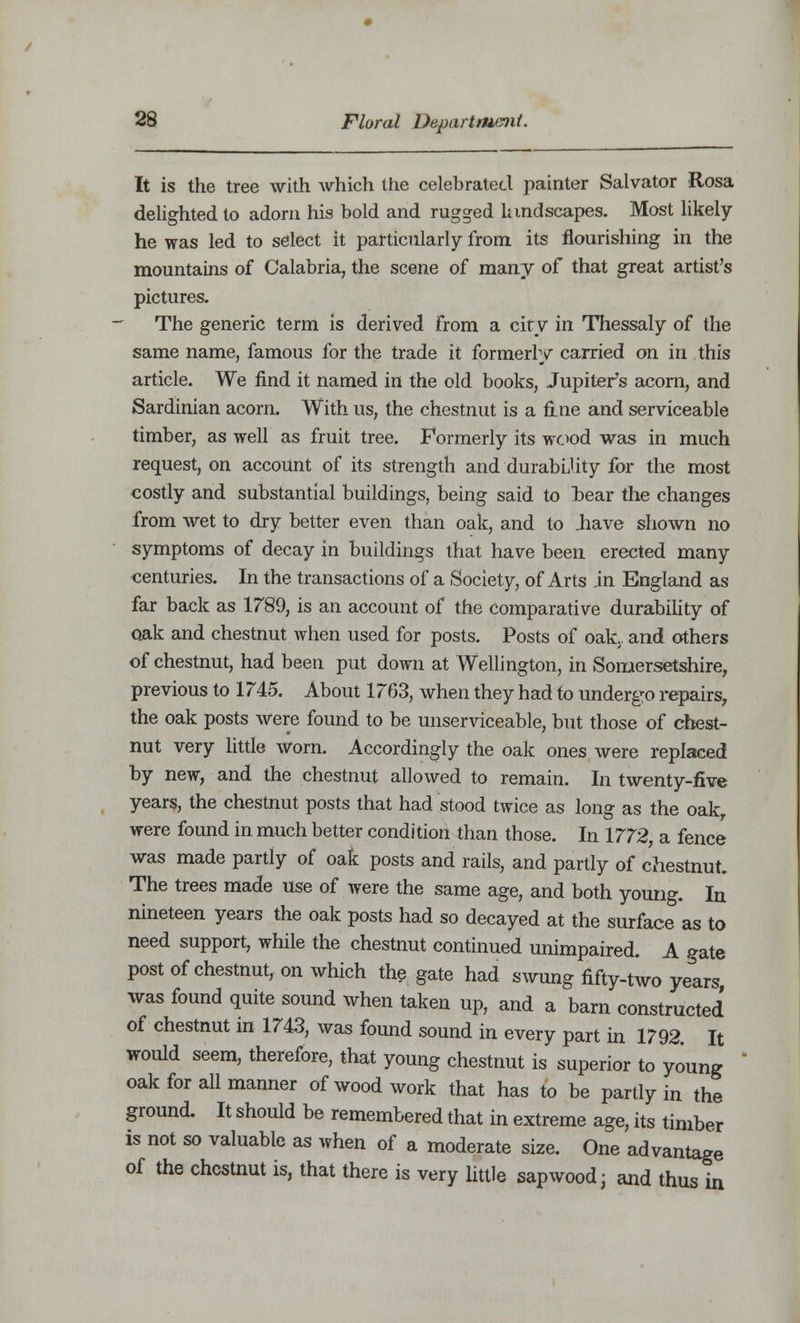 28 Floral Department.

It is the tree with which the celebrated painter Salvator Rosa delighted to adorn his bold and rugged landscapes. Most likely he was led to select it particularly from its flourishing in the mountains of Calabria, the scene of many of that great artist's pictures.

The generic term is derived from a city in Thessaly of the same name, famous for the trade it formerly carried on in this article. We find it named in the old books, Jupiter's acorn, and Sardinian acorn. With us, the chestnut is a fine and serviceable timber, as well as fruit tree. Formerly its wood was in much request, on account of its strength and durability for the most costly and substantial buildings, being said to bear the changes from wet to dry better even than oak, and to have shown no symptoms of decay in buildings that have been erected many centuries. In the transactions of a Society, of Arts in England as far back as 1789, is an account of the comparative durability of oak and chestnut when used for posts. Posts of oak, and others of chestnut, had been put down at Wellington, in Somersetshire, previous to 1745. About 1763, when they had to undergo repairs, the oak posts were found to be unserviceable, but those of chestnut very little worn. Accordingly the oak ones were replaced by new, and the chestnut allowed to remain. In twenty-five years, the chestnut posts that had stood twice as long as the oak, were found in much better condition than those. In 1772, a fence was made partly of oak posts and rails, and partly of chestnut. The trees made use of were the same age, and both young. In nineteen years the oak posts had so decayed at the surface as to need support, while the chestnut continued unimpaired. A gate post of chestnut, on which the gate had swung fifty-two years, was found quite sound when taken up, and a barn constructed of chestnut in 1743, was found sound in every part in 1792. It would seem, therefore, that young chestnut is superior to young oak for all manner of wood work that has to be partly in the ground. It should be remembered that in extreme age, its timber is not so valuable as when of a moderate size. One advantage of the chestnut is, that there is very little sapwood; and thus in